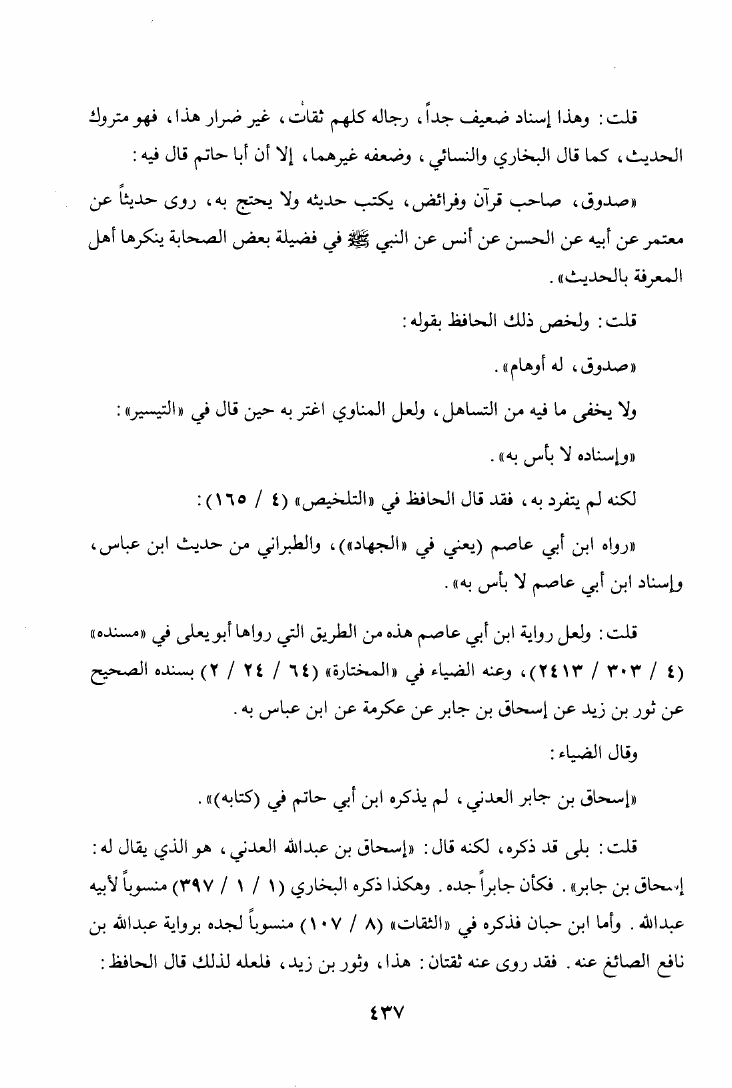 قلت: وهذا إسناد ضعيف جداً، رجاله كلهم ثقات، غير ضرار هذا، فهو متروك الحديث، كما قال البخاري والنسائي، وضعفه غيرهما، إلا أن أبا حاتم قال فيه:

«صدوق، صاحب قرآن وفرائض، يكتب حديثه ولا يحتج به، روى حديثاً عن معتمر عن أبيه عن الحسن عن أنس عن النبي ﷺ في فضيلة بعض الصحابة ينكرها أهل المعرفة بالحديث».

قلت: ولخص ذلك الحافظ بقوله:

«صدوق، له أوهام».

ولا يخفى ما فيه من التساهل، ولعل المناوي اغتر به حين قال في «التيسير»:

«وإسناده لا بأس به».

لكنه لم يتفرد به، فقد قال الحافظ في «التلخيص» (٤ / ١٦٥):

«رواه ابن أبي عاصم (يعني في «الجهاد»)، والطبراني من حديث ابن عباس، وإسناد ابن أبي عاصم لا بأس به».

قلت: ولعل رواية ابن أبي عاصم هذه من الطريق التي رواها أبو يعلى في «مسنده» (٤ / ٣٠٣ / ٢٤١٣)، وعنه الضياء في «المختارة» (٦٤ / ٢٤ / ٢) بسنده الصحيح عن ثور بن زيد عن إسحاق بن جابر عن عكرمة عن ابن عباس به.

وقال الضياء:

«إسحاق بن جابر العدني، لم يذكره ابن أبي حاتم في (كتابه)».

قلت: بلى قد ذكره، لكنه قال: «إسحاق بن عبدالله العدني، هو الذي يقال له: إسحاق بن جابر». فكأن جابراً جده. وهكذا ذكره البخاري (١ / ١ / ٣٩٧) منسوباً لأبيه عبدالله. وأما ابن حبان فذكره في «الثقات» (٨ / ١٠٧) منسوباً لجده برواية عبدالله بن نافع الصائغ عنه. فقد روى عنه ثقتان: هذا، وثور بن زيد، فلعله لذلك قال الحافظ:

٤٣٧